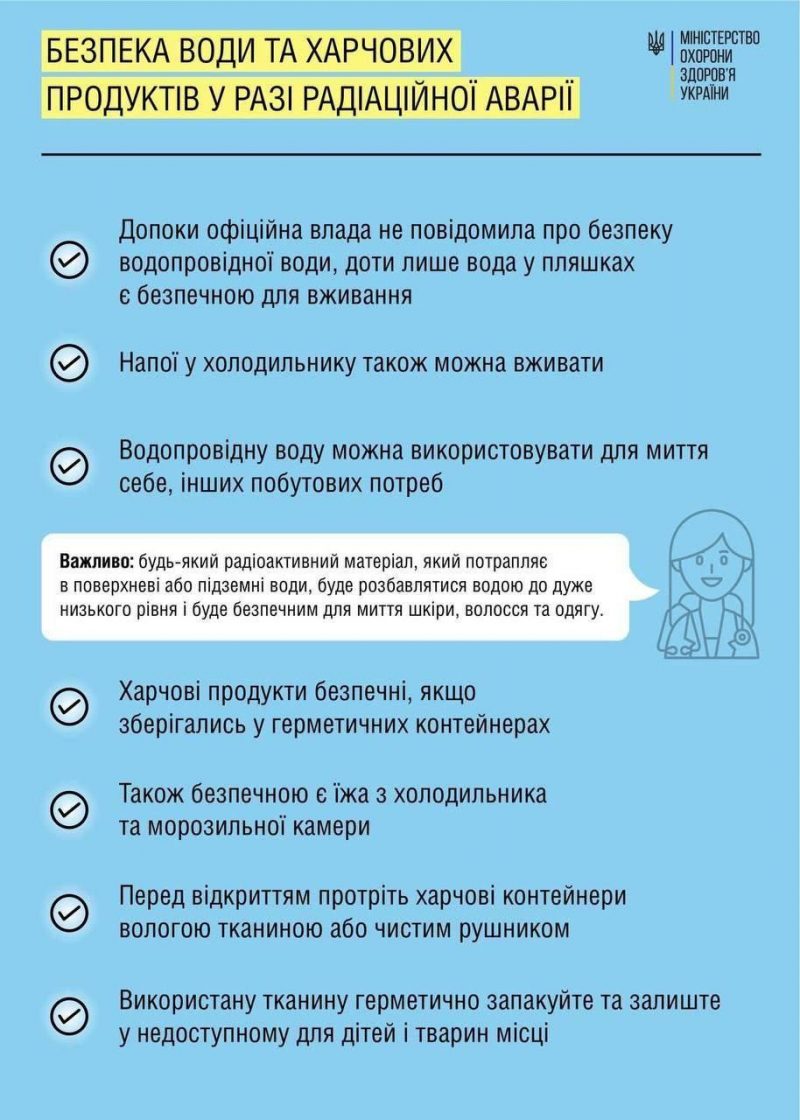 БЕЗПЕКА ВОДИ ТА ХАРЧОВИХ ПРОДУКТІВ У РАЗІ РАДІАЦІЙНОЇ АВАРІЇ

МІНІСТЕРСТВО ОХОРОНИ ЗДОРОВ'Я УКРАЇНИ

Допоки офіційна влада не повідомила про безпеку водопровідної води, доти лише вода у пляшках є безпечною для вживання

Напої у холодильнику також можна вживати

Водопровідну воду можна використовувати для миття себе, інших побутових потреб

Важливо: будь-який радіоактивний матеріал, який потрапляє в поверхневі або підземні води, буде розбавлятися водою до дуже низького рівня і буде безпечним для миття шкіри, волосся та одягу.

Харчові продукти безпечні, якщо зберігались у герметичних контейнерах

Також безпечною є їжа з холодильника та морозильної камери

Перед відкриттям протріть харчові контейнери вологою тканиною або чистим рушником

Використану тканину герметично запакуйте та залиште у недоступному для дітей і тварин місці